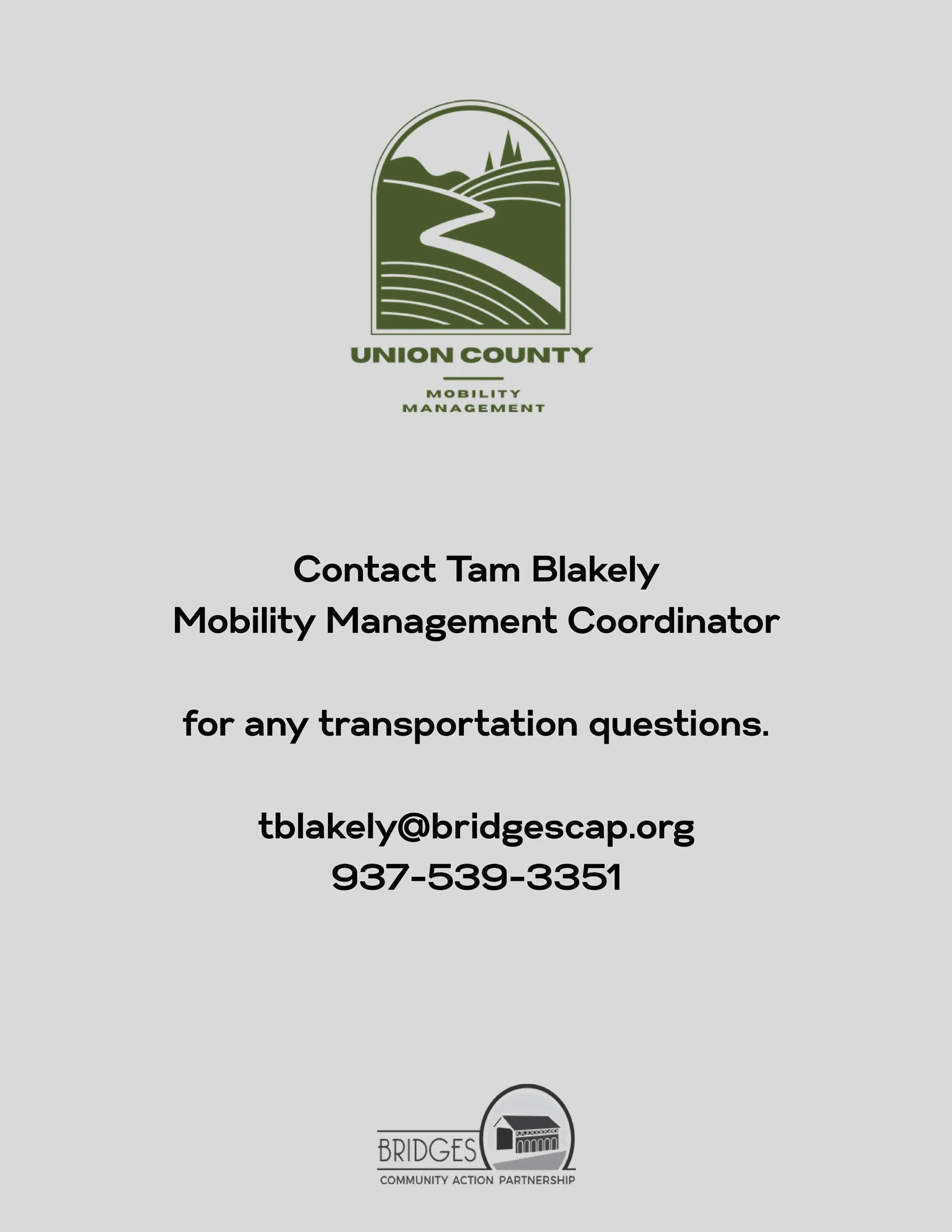 UNION COUNTY
MOBILITY
MANAGEMENT

Contact Tam Blakely
Mobility Management Coordinator

for any transportation questions.

tblakely@bridgescap.org
937-539-3351

BRIDGES
COMMUNITY ACTION PARTNERSHIP